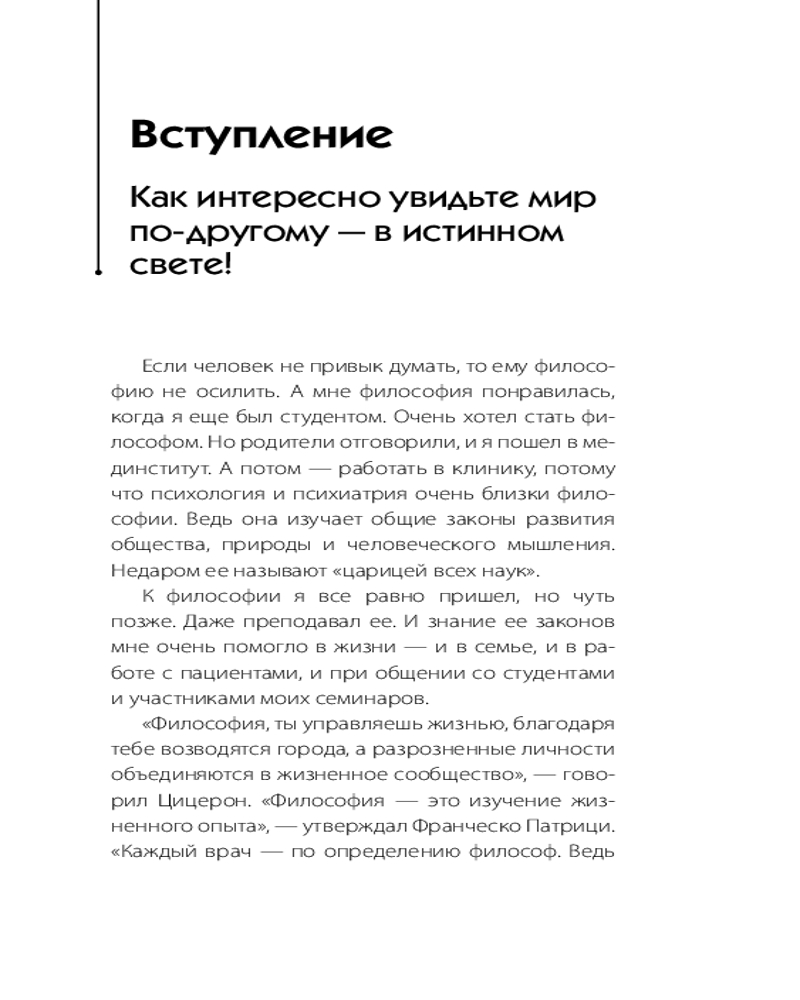 Вступление

Как интересно увидьте мир по-другому — в истинном свете!

Если человек не привык думать, то ему философию не осилить. А мне философия понравилась, когда я еще был студентом. Очень хотел стать философом. Но родители отговорили, и я пошел в мединститут. А потом — работать в клинику, потому что психология и психиатрия очень близки философии. Ведь она изучает общие законы развития общества, природы и человеческого мышления. Недаром ее называют «царицей всех наук».

К философии я все равно пришел, но чуть позже. Даже преподавал ее. И знание ее законов мне очень помогло в жизни — и в семье, и в работе с пациентами, и при общении со студентами и участниками моих семинаров.

«Философия, ты управляешь жизнью, благодаря тебе возводятся города, а разрозненные личности объединяются в жизненное сообщество», — говорил Цицерон. «Философия — это изучение жизненного опыта», — утверждал Франческо Патрици. «Каждый врач — по определению философ. Ведь